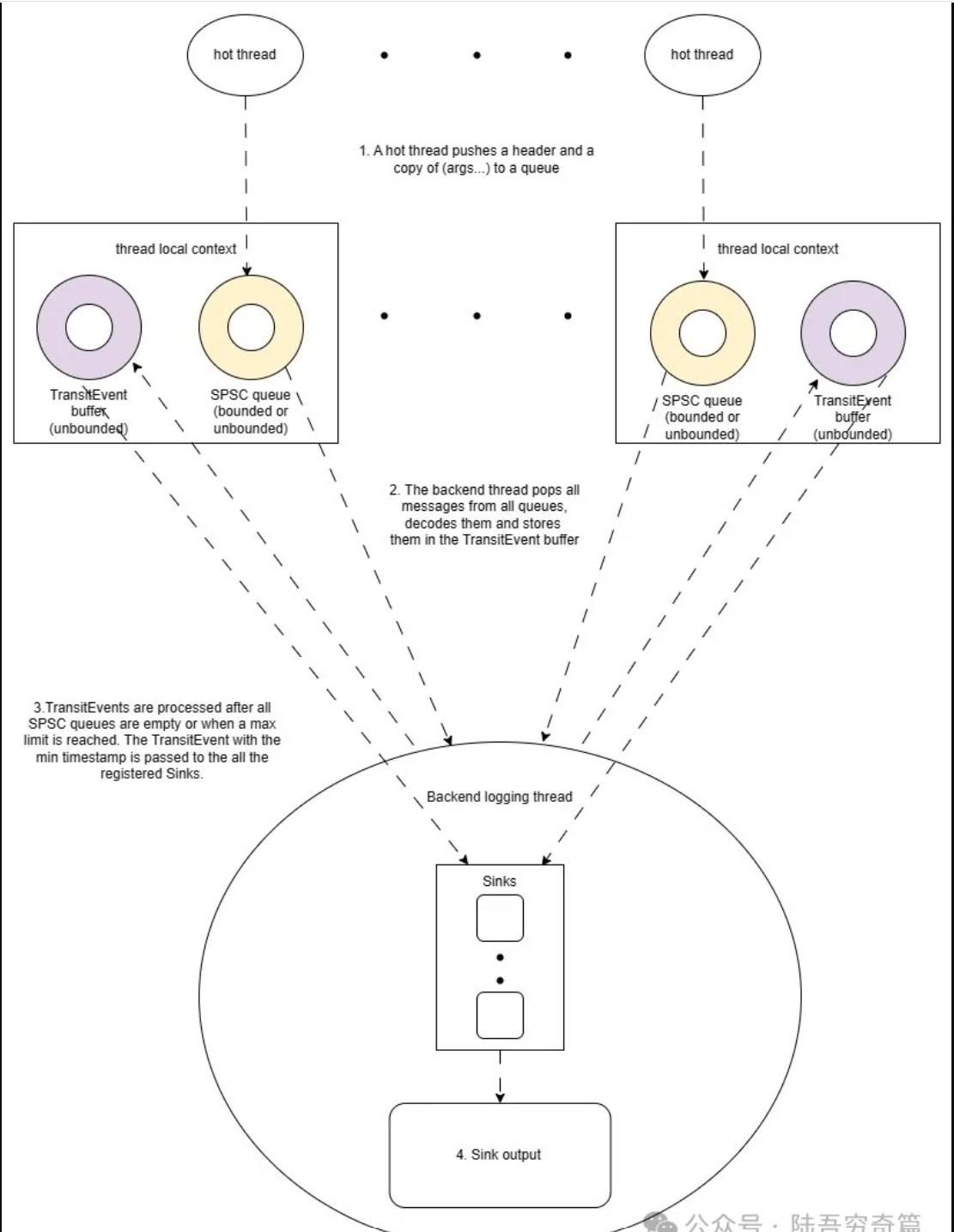 hot thread

hot thread

1. A hot thread pushes a header and a copy of (args...) to a queue

thread local context

TransitEvent buffer (unbounded)

SPSC queue (bounded or unbounded)

thread local context

SPSC queue (bounded or unbounded)

TransitEvent buffer (unbounded)

2. The backend thread pops all messages from all queues, decodes them and stores them in the TransitEvent buffer

3.TransitEvents are processed after all SPSC queues are empty or when a max limit is reached. The TransitEvent with the min timestamp is passed to the all the registered Sinks.

Backend logging thread

Sinks

4. Sink output

公众号 · 陆吾穷奇篇